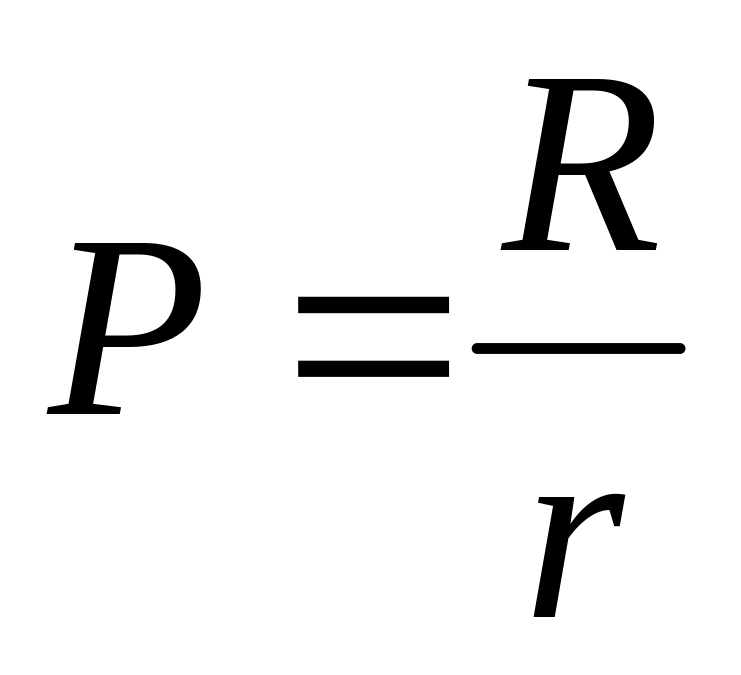 $P = \frac{R}{r}$